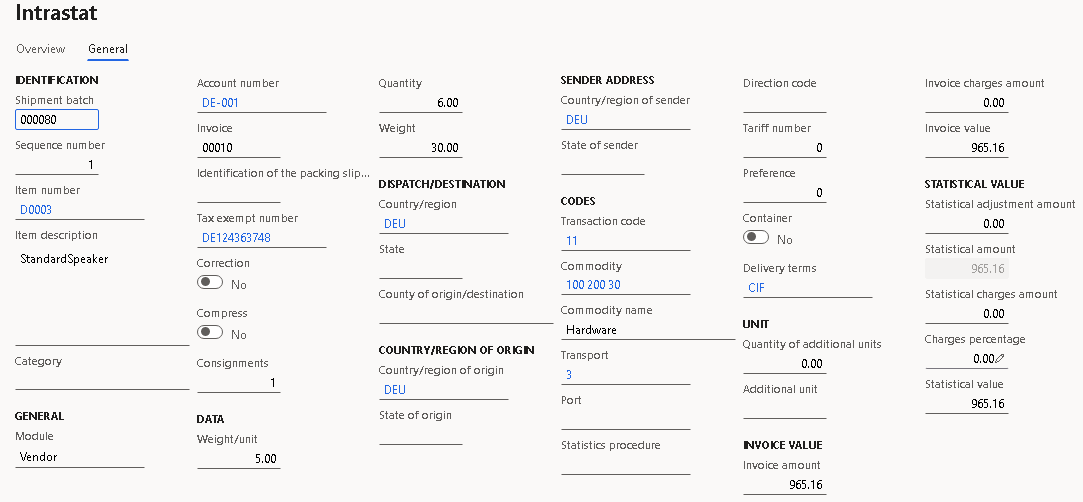 Intrastat

Overview General

IDENTIFICATION
Shipment batch
000080
Sequence number
1
Item number
D0003
Item description
StandardSpeaker
Category
GENERAL
Module
Vendor

Account number
DE-001
Invoice
00010
Identification of the packing slip...
Tax exempt number
DE124363748
Correction
No
Compress
No
Consignments
1
DATA
Weight/unit
5.00

Quantity
6.00
Weight
30.00
DISPATCH/DESTINATION
Country/region
DEU
State
County of origin/destination
COUNTRY/REGION OF ORIGIN
Country/region of origin
DEU
State of origin

SENDER ADDRESS
Country/region of sender
DEU
State of sender
CODES
Transaction code
11
Commodity
100 200 30
Commodity name
Hardware
Transport
3
Port
Statistics procedure

Direction code
Tariff number
0
Preference
0
Container
No
Delivery terms
CIF
UNIT
Quantity of additional units
0.00
Additional unit
INVOICE VALUE
Invoice amount
965.16

Invoice charges amount
0.00
Invoice value
965.16
STATISTICAL VALUE
Statistical adjustment amount
0.00
Statistical amount
965.16
Statistical charges amount
0.00
Charges percentage
0.00
Statistical value
965.16